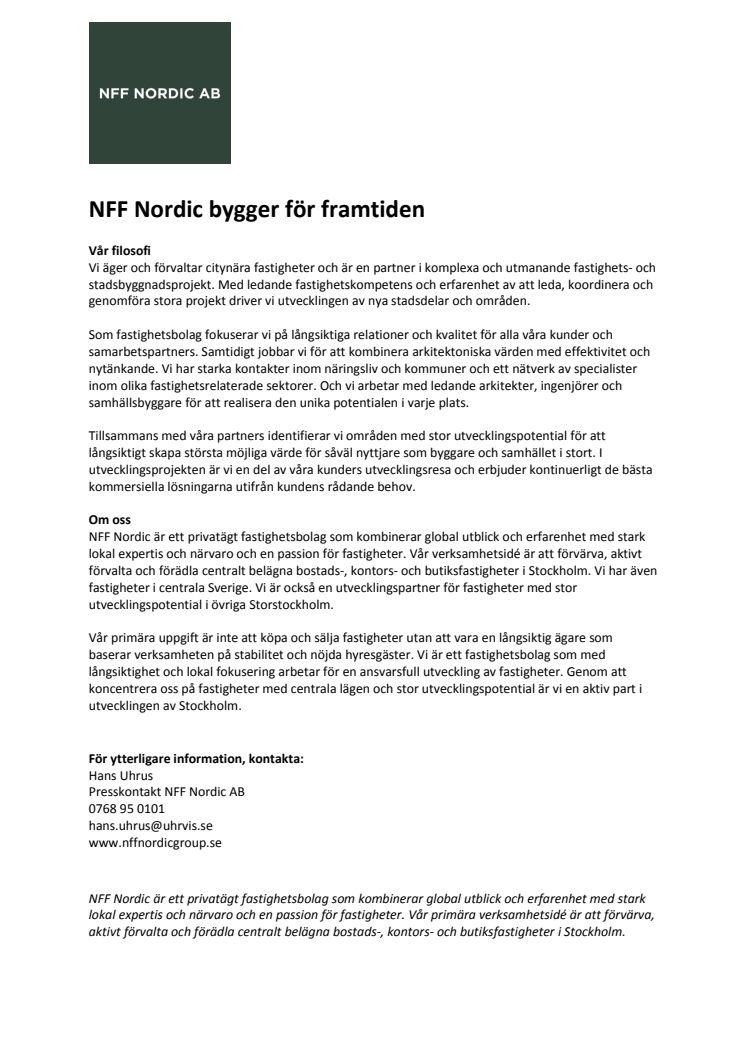 NFF NORDIC AB

NFF Nordic bygger för framtiden

Vår filosofi
Vi äger och förvaltar citynära fastigheter och är en partner i komplexa och utmanande fastighets- och stadsbyggnadsprojekt. Med ledande fastighetskompetens och erfarenhet av att leda, koordinera och genomföra stora projekt driver vi utvecklingen av nya stadsdelar och områden.

Som fastighetsbolag fokuserar vi på långsiktiga relationer och kvalitet för alla våra kunder och samarbetspartners. Samtidigt jobbar vi för att kombinera arkitektoniska värden med effektivitet och nytänkande. Vi har starka kontakter inom näringsliv och kommuner och ett nätverk av specialister inom olika fastighetsrelaterade sektorer. Och vi arbetar med ledande arkitekter, ingenjörer och samhällsbyggare för att realisera den unika potentialen i varje plats.

Tillsammans med våra partners identifierar vi områden med stor utvecklingspotential för att långsiktigt skapa största möjliga värde för såväl nyttjare som byggare och samhället i stort. I utvecklingsprojekten är vi en del av våra kunders utvecklingsresa och erbjuder kontinuerligt de bästa kommersiella lösningarna utifrån kundens rådande behov.

Om oss
NFF Nordic är ett privatägt fastighetsbolag som kombinerar global utblick och erfarenhet med stark lokal expertis och närvaro och en passion för fastigheter. Vår verksamhetsidé är att förvärva, aktivt förvalta och förädla centralt belägna bostads-, kontors- och butiksfastigheter i Stockholm. Vi har även fastigheter i centrala Sverige. Vi är också en utvecklingspartner för fastigheter med stor utvecklingspotential i övriga Storstockholm.

Vår primära uppgift är inte att köpa och sälja fastigheter utan att vara en långsiktig ägare som baserar verksamheten på stabilitet och nöjda hyresgäster. Vi är ett fastighetsbolag som med långsiktighet och lokal fokusering arbetar för en ansvarsfull utveckling av fastigheter. Genom att koncentrera oss på fastigheter med centrala lägen och stor utvecklingspotential är vi en aktiv part i utvecklingen av Stockholm.

För ytterligare information, kontakta:
Hans Uhrus
Presskontakt NFF Nordic AB
0768 95 0101
hans.uhrus@uhrvis.se
www.nffnordicgroup.se

NFF Nordic är ett privatägt fastighetsbolag som kombinerar global utblick och erfarenhet med stark lokal expertis och närvaro och en passion för fastigheter. Vår primära verksamhetsidé är att förvärva, aktivt förvalta och förädla centralt belägna bostads-, kontors- och butiksfastigheter i Stockholm.